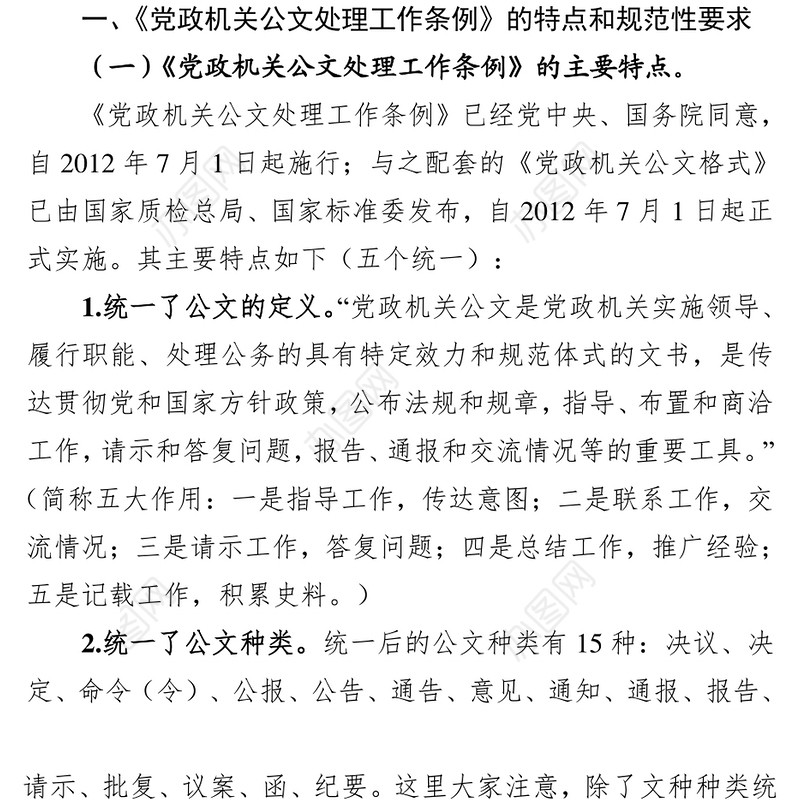 一、《党政机关公文处理工作条例》的特点和规范性要求

（一）《党政机关公文处理工作条例》的主要特点。

《党政机关公文处理工作条例》已经党中央、国务院同意，自 2012 年 7 月 1 日起施行；与之配套的《党政机关公文格式》已由国家质检总局、国家标准委发布，自 2012 年 7 月 1 日起正式实施。其主要特点如下（五个统一）：

1.统一了公文的定义。“党政机关公文是党政机关实施领导、履行职能、处理公务的具有特定效力和规范体式的文书，是传达贯彻党和国家方针政策，公布法规和规章，指导、布置和商洽工作，请示和答复问题，报告、通报和交流情况等的重要工具。”（简称五大作用：一是指导工作，传达意图；二是联系工作，交流情况；三是请示工作，答复问题；四是总结工作，推广经验；五是记载工作，积累史料。）

2.统一了公文种类。统一后的公文种类有 15 种：决议、决定、命令（令）、公报、公告、通告、意见、通知、通报、报告、

请示、批复、议案、函、纪要。这里大家注意，除了文种种类统